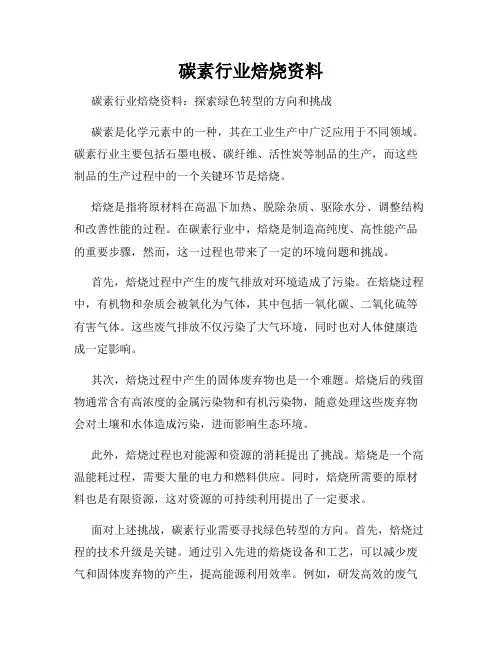 碳素行业焙烧资料

碳素行业焙烧资料：探索绿色转型的方向和挑战

碳素是化学元素中的一种，其在工业生产中广泛应用于不同领域。碳素行业主要包括石墨电极、碳纤维、活性炭等制品的生产，而这些制品的生产过程中的一个关键环节是焙烧。

焙烧是指将原材料在高温下加热、脱除杂质、驱除水分、调整结构和改善性能的过程。在碳素行业中，焙烧是制造高纯度、高性能产品的重要步骤，然而，这一过程也带来了一定的环境问题和挑战。

首先，焙烧过程中产生的废气排放对环境造成了污染。在焙烧过程中，有机物和杂质会被氧化为气体，其中包括一氧化碳、二氧化硫等有害气体。这些废气排放不仅污染了大气环境，同时也对人体健康造成一定影响。

其次，焙烧过程中产生的固体废弃物也是一个难题。焙烧后的残留物通常含有高浓度的金属污染物和有机污染物，随意处理这些废弃物会对土壤和水体造成污染，进而影响生态环境。

此外，焙烧过程也对能源和资源的消耗提出了挑战。焙烧是一个高温能耗过程，需要大量的电力和燃料供应。同时，焙烧所需要的原材料也是有限资源，这对资源的可持续利用提出了一定要求。

面对上述挑战，碳素行业需要寻找绿色转型的方向。首先，焙烧过程的技术升级是关键。通过引入先进的焙烧设备和工艺，可以减少废气和固体废弃物的产生，提高能源利用效率。例如，研发高效的废气